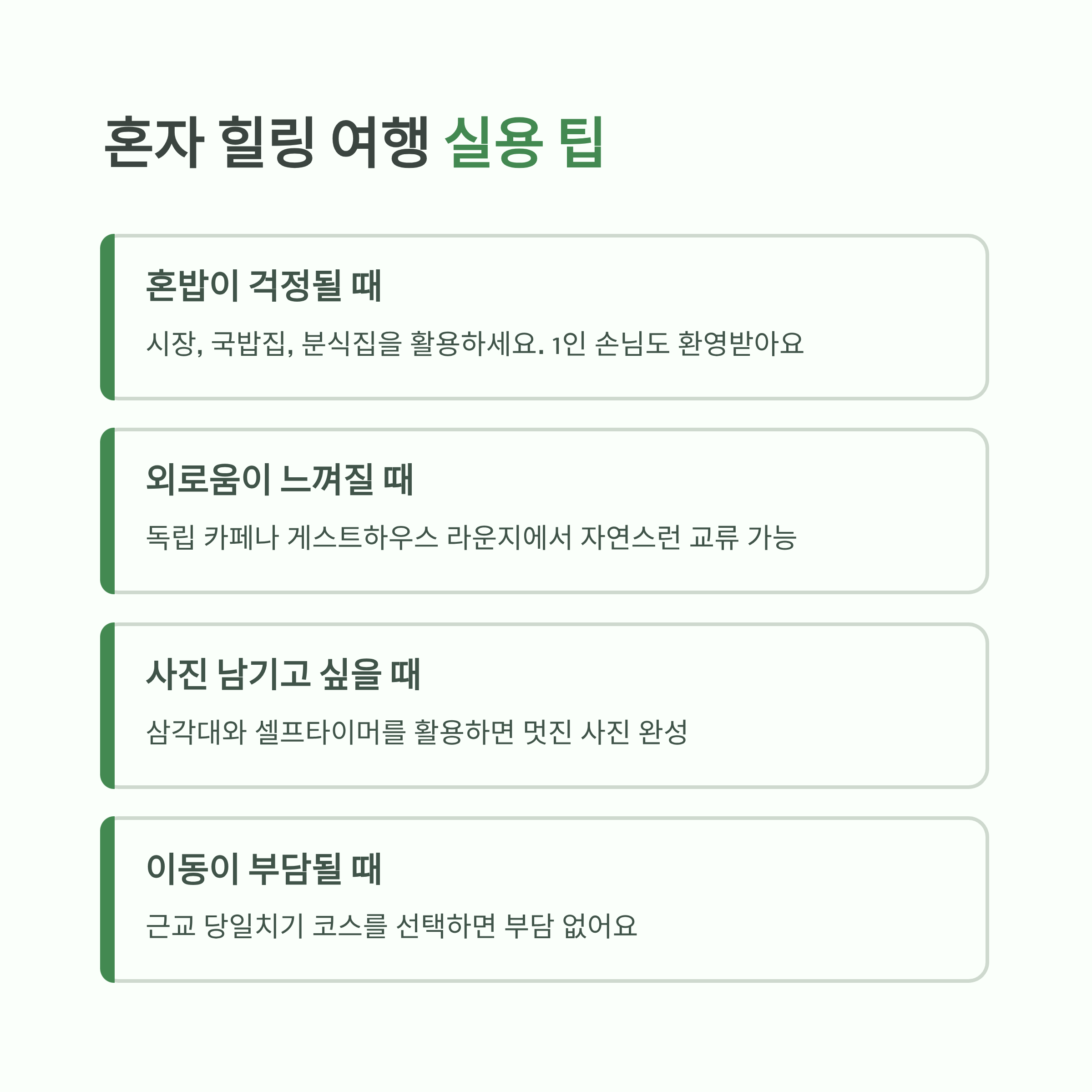 혼자 힐링 여행 실용 팁

혼밥이 걱정될 때

시장, 국밥집, 분식집을 활용하세요. 1인 손님도 환영받아요

외로움이 느껴질 때

독립 카페나 게스트하우스 라운지에서 자연스런 교류 가능

사진 남기고 싶을 때

삼각대와 셀프타이머를 활용하면 멋진 사진 완성

이동이 부담될 때

근교 당일치기 코스를 선택하면 부담 없어요